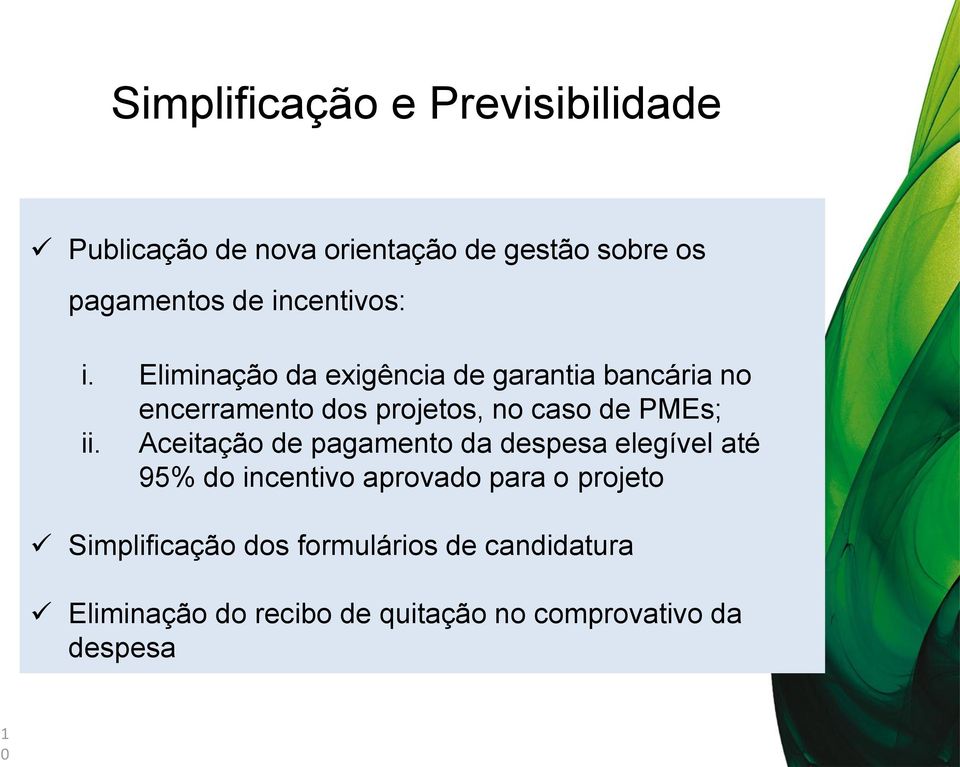 Simplificação e Previsibilidade

✓ Publicação de nova orientação de gestão sobre os pagamentos de incentivos:

i. Eliminação da exigência de garantia bancária no encerramento dos projetos, no caso de PMEs;
ii. Aceitação de pagamento da despesa elegível até 95% do incentivo aprovado para o projeto

✓ Simplificação dos formulários de candidatura

✓ Eliminação do recibo de quitação no comprovativo da despesa

10